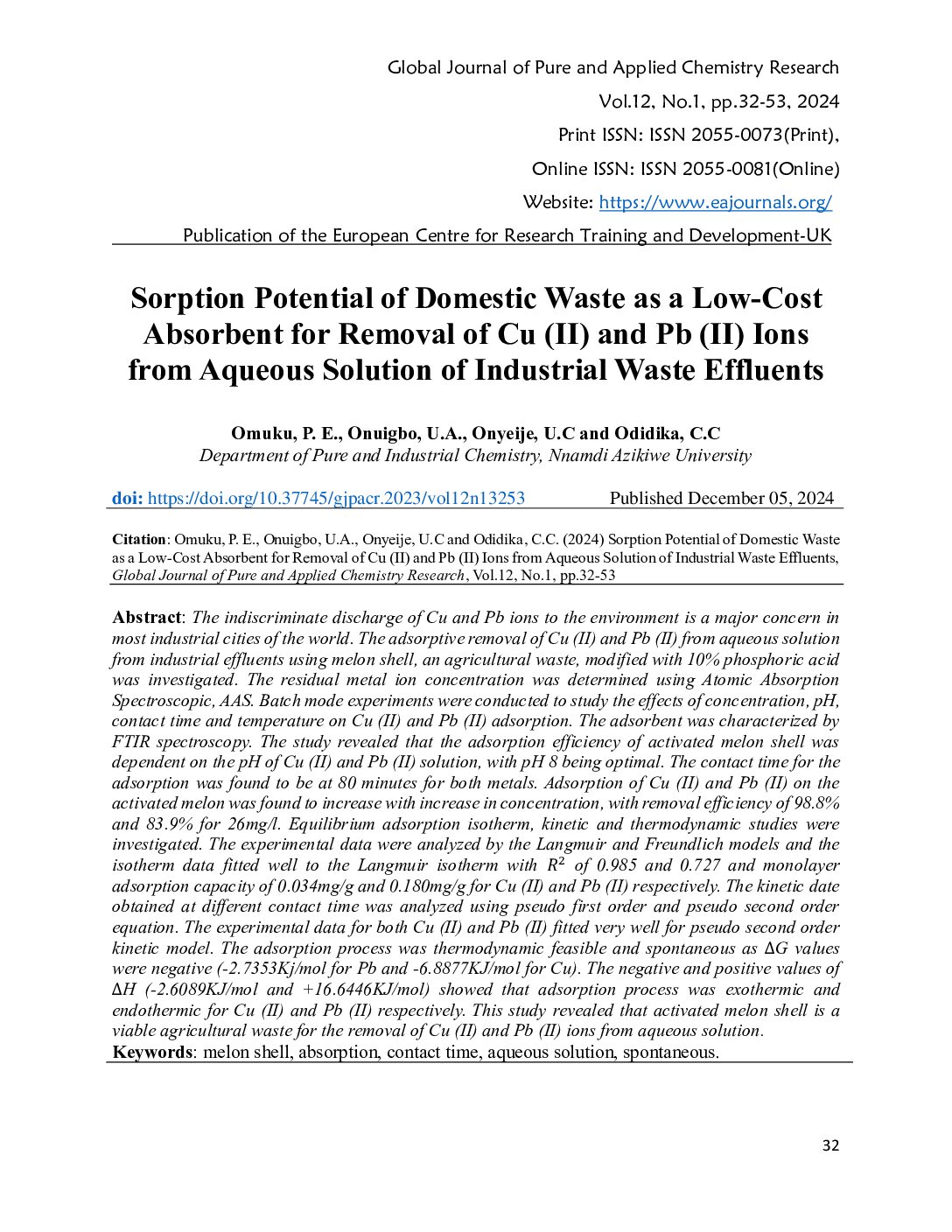 Global Journal of Pure and Applied Chemistry Research
Vol.12, No.1, pp.32-53, 2024
Print ISSN: ISSN 2055-0073(Print),
Online ISSN: ISSN 2055-0081(Online)
Website: https://www.eajournals.org/
Publication of the European Centre for Research Training and Development-UK

Sorption Potential of Domestic Waste as a Low-Cost Absorbent for Removal of Cu (II) and Pb (II) Ions from Aqueous Solution of Industrial Waste Effluents

Omuku, P. E., Onuigbo, U.A., Onyeije, U.C and Odidika, C.C
Department of Pure and Industrial Chemistry, Nnamdi Azikiwe University

doi: https://doi.org/10.37745/gjpacr.2023/vol12n13253 Published December 05, 2024

Citation: Omuku, P. E., Onuigbo, U.A., Onyeije, U.C and Odidika, C.C. (2024) Sorption Potential of Domestic Waste as a Low-Cost Absorbent for Removal of Cu (II) and Pb (II) Ions from Aqueous Solution of Industrial Waste Effluents, Global Journal of Pure and Applied Chemistry Research, Vol.12, No.1, pp.32-53

Abstract: The indiscriminate discharge of Cu and Pb ions to the environment is a major concern in most industrial cities of the world. The adsorptive removal of Cu (II) and Pb (II) from aqueous solution from industrial effluents using melon shell, an agricultural waste, modified with 10% phosphoric acid was investigated. The residual metal ion concentration was determined using Atomic Absorption Spectroscopic, AAS. Batch mode experiments were conducted to study the effects of concentration, pH, contact time and temperature on Cu (II) and Pb (II) adsorption. The adsorbent was characterized by FTIR spectroscopy. The study revealed that the adsorption efficiency of activated melon shell was dependent on the pH of Cu (II) and Pb (II) solution, with pH 8 being optimal. The contact time for the adsorption was found to be at 80 minutes for both metals. Adsorption of Cu (II) and Pb (II) on the activated melon was found to increase with increase in concentration, with removal efficiency of 98.8% and 83.9% for 26mg/l. Equilibrium adsorption isotherm, kinetic and thermodynamic studies were investigated. The experimental data were analyzed by the Langmuir and Freundlich models and the isotherm data fitted well to the Langmuir isotherm with $R^2$ of 0.985 and 0.727 and monolayer adsorption capacity of 0.034mg/g and 0.180mg/g for Cu (II) and Pb (II) respectively. The kinetic date obtained at different contact time was analyzed using pseudo first order and pseudo second order equation. The experimental data for both Cu (II) and Pb (II) fitted very well for pseudo second order kinetic model. The adsorption process was thermodynamic feasible and spontaneous as $\Delta G$ values were negative (-2.7353Kj/mol for Pb and -6.8877KJ/mol for Cu). The negative and positive values of $\Delta H$ (-2.6089KJ/mol and +16.6446KJ/mol) showed that adsorption process was exothermic and endothermic for Cu (II) and Pb (II) respectively. This study revealed that activated melon shell is a viable agricultural waste for the removal of Cu (II) and Pb (II) ions from aqueous solution.
Keywords: melon shell, absorption, contact time, aqueous solution, spontaneous.

32